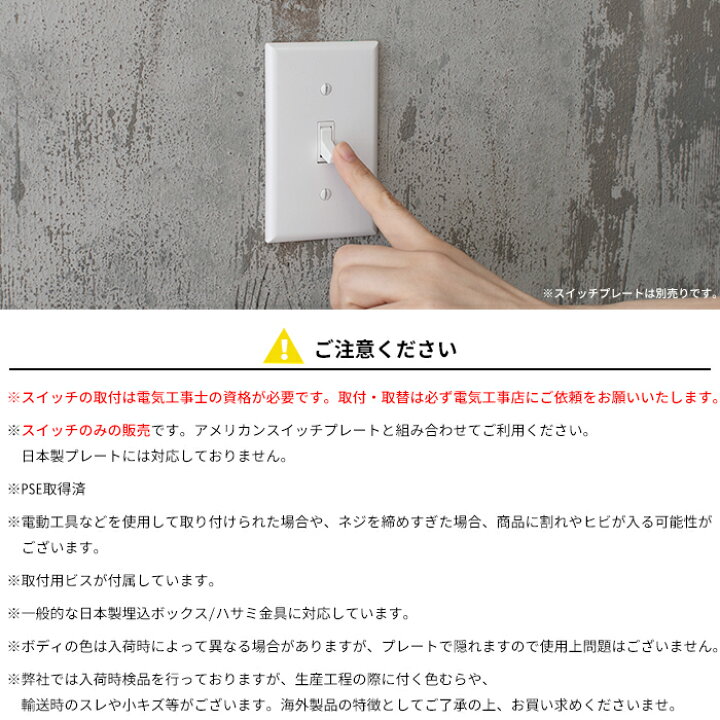 ※スイッチプレートは別売りです。

ご注意ください

※スイッチの取付は電気工事士の資格が必要です。取付・取替は必ず電気工事店にご依頼をお願いいたします。

※スイッチのみの販売です。アメリカンスイッチプレートと組み合わせてご利用ください。
日本製プレートには対応しておりません。

※PSE取得済

※電動工具などを使用して取り付けられた場合や、ネジを締めすぎた場合、商品に割れやヒビが入る可能性がございます。

※取付用ビスが付属しています。

※一般的な日本製埋込ボックス/ハサミ金具に対応しています。

※ボディの色は入荷時によって異なる場合がありますが、プレートで隠れますので使用上問題はございません。

※弊社では入荷時検品を行っておりますが、生産工程の際に付く色むらや、
輸送時のスレや小キズ等がございます。海外製品の特徴としてご了承の上、お買い求めくださいませ。